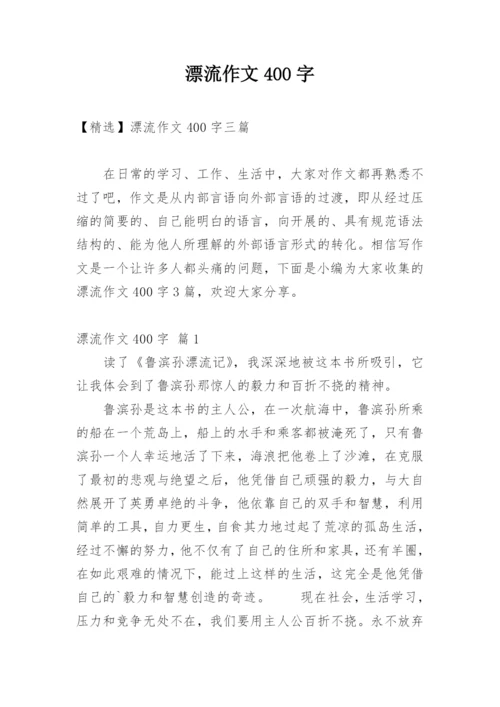 漂流作文 400 字

【精选】漂流作文 400 字三篇

在日常的学习、工作、生活中，大家对作文都再熟悉不过了吧，作文是从内部言语向外部言语的过渡，即从经过压缩的简要的、自己能明白的语言，向开展的、具有规范语法结构的、能为他人所理解的外部语言形式的转化。相信写作文是一个让许多人都头痛的问题，下面是小编为大家收集的漂流作文 400 字 3 篇，欢迎大家分享。

漂流作文 400 字 篇 1

读了《鲁滨孙漂流记》，我深深地被这本书所吸引，它让我体会到了鲁滨孙那惊人的毅力和百折不挠的精神。

鲁滨孙是这本书的主人公，在一次航海中，鲁滨孙所乘的船在一个荒岛上，船上的水手和乘客都被淹死了，只有鲁滨孙一个人幸运地活了下来，海浪把他卷上了沙滩，在克服了最初的悲观与绝望之后，他凭借自己顽强的毅力，与大自然展开了英勇卓绝的斗争，他依靠自己的双手和智慧，利用简单的工具，自力更生，自食其力地过起了荒凉的孤岛生活，经过不懈的努力，他不仅有了自己的住所和家具，还有羊圈，在如此艰难的情况下，能过上这样的生活，这完全是他凭借自己的`毅力和智慧创造的奇迹。 现在社会，生活学习，压力和竞争无处不在，我们要用主人公百折不挠。永不放弃